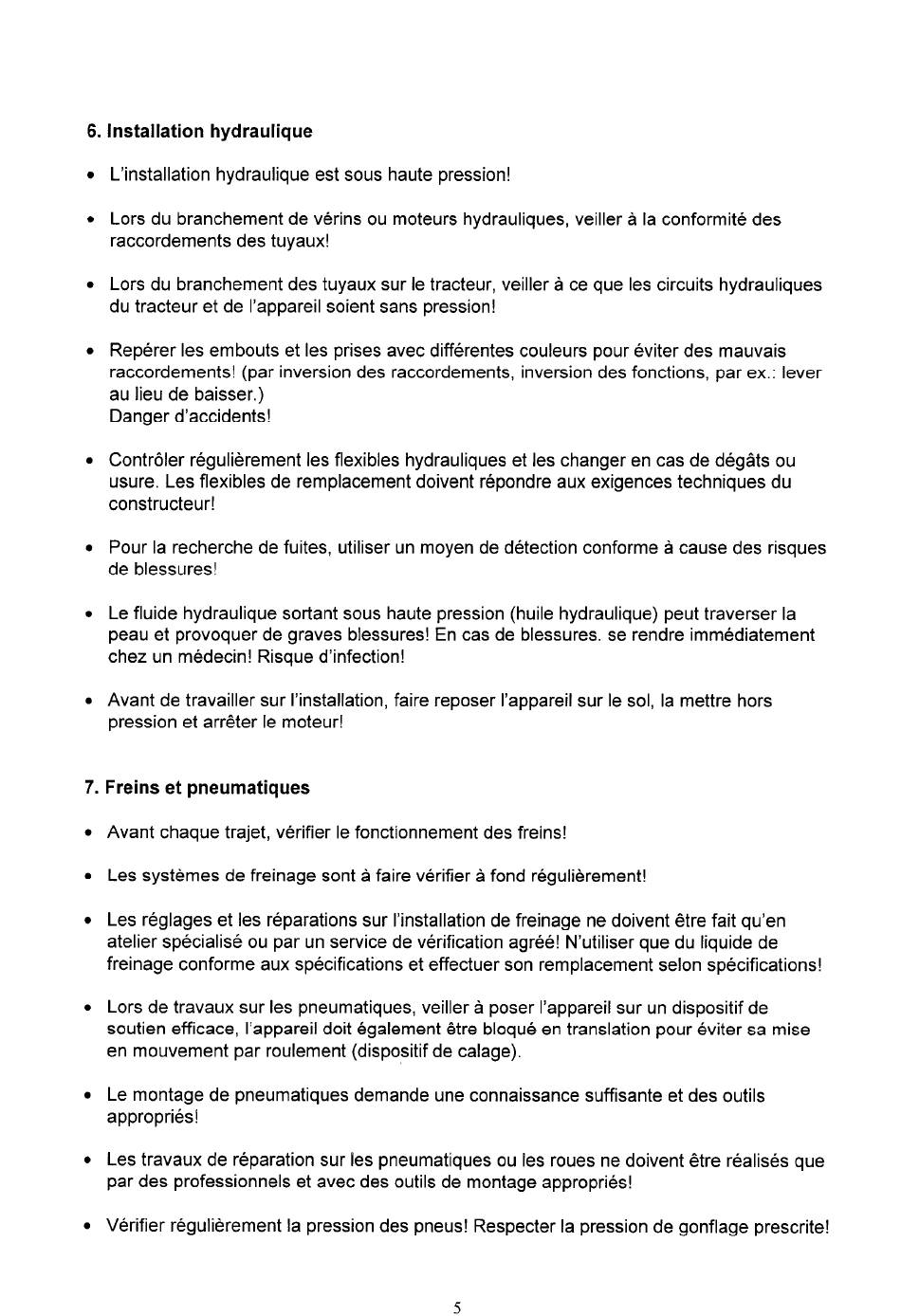 6. Installation hydraulique

• L'installation hydraulique est sous haute pression!

• Lors du branchement de vérins ou moteurs hydrauliques, veiller à la conformité des raccordements des tuyaux!

• Lors du branchement des tuyaux sur le tracteur, veiller à ce que les circuits hydrauliques du tracteur et de l'appareil soient sans pression!

• Repérer les embouts et les prises avec différentes couleurs pour éviter des mauvais raccordements! (par inversion des raccordements, inversion des fonctions, par ex.: lever au lieu de baisser.)
Danger d'accidents!

• Contrôler régulièrement les flexibles hydrauliques et les changer en cas de dégâts ou usure. Les flexibles de remplacement doivent répondre aux exigences techniques du constructeur!

• Pour la recherche de fuites, utiliser un moyen de détection conforme à cause des risques de blessures!

• Le fluide hydraulique sortant sous haute pression (huile hydraulique) peut traverser la peau et provoquer de graves blessures! En cas de blessures. se rendre immédiatement chez un médecin! Risque d'infection!

• Avant de travailler sur l'installation, faire reposer l'appareil sur le sol, la mettre hors pression et arrêter le moteur!

7. Freins et pneumatiques

• Avant chaque trajet, vérifier le fonctionnement des freins!

• Les systèmes de freinage sont à faire vérifier à fond régulièrement!

• Les réglages et les réparations sur l'installation de freinage ne doivent être fait qu'en atelier spécialisé ou par un service de vérification agréé! N'utiliser que du liquide de freinage conforme aux spécifications et effectuer son remplacement selon spécifications!

• Lors de travaux sur les pneumatiques, veiller à poser l'appareil sur un dispositif de soutien efficace, l'appareil doit également être bloqué en translation pour éviter sa mise en mouvement par roulement (dispositif de calage).

• Le montage de pneumatiques demande une connaissance suffisante et des outils appropriés!

• Les travaux de réparation sur les pneumatiques ou les roues ne doivent être réalisés que par des professionnels et avec des outils de montage appropriés!

• Vérifier régulièrement la pression des pneus! Respecter la pression de gonflage prescrite!

5